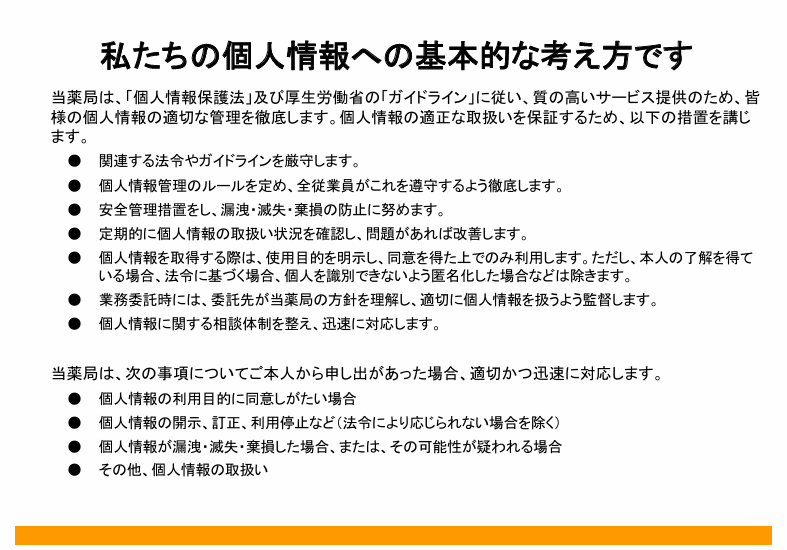 私たちの個人情報への基本的な考え方です

当薬局は、「個人情報保護法」及び厚生労働省の「ガイドライン」に従い、質の高いサービス提供のため、皆様の個人情報の適切な管理を徹底します。個人情報の適正な取扱いを保証するため、以下の措置を講じます。

● 関連する法令やガイドラインを厳守します。
● 個人情報管理のルールを定め、全従業員がこれを遵守するよう徹底します。
● 安全管理措置をし、漏洩・滅失・棄損の防止に努めます。
● 定期的に個人情報の取扱い状況を確認し、問題があれば改善します。
● 個人情報を取得する際は、使用目的を明示し、同意を得た上でのみ利用します。ただし、本人の了解を得ている場合、法令に基づく場合、個人を識別できないよう匿名化した場合などは除きます。
● 業務委託時には、委託先が当薬局の方針を理解し、適切に個人情報を扱うよう監督します。
● 個人情報に関する相談体制を整え、迅速に対応します。

当薬局は、次の事項についてご本人から申し出があった場合、適切かつ迅速に対応します。

● 個人情報の利用目的に同意しがたい場合
● 個人情報の開示、訂正、利用停止など（法令により応じられない場合を除く）
● 個人情報が漏洩・滅失・棄損した場合、または、その可能性が疑われる場合
● その他、個人情報の取扱い